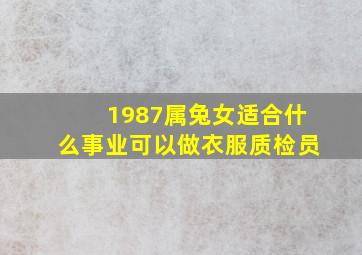 1987属兔女适合什么事业可以做衣服质检员